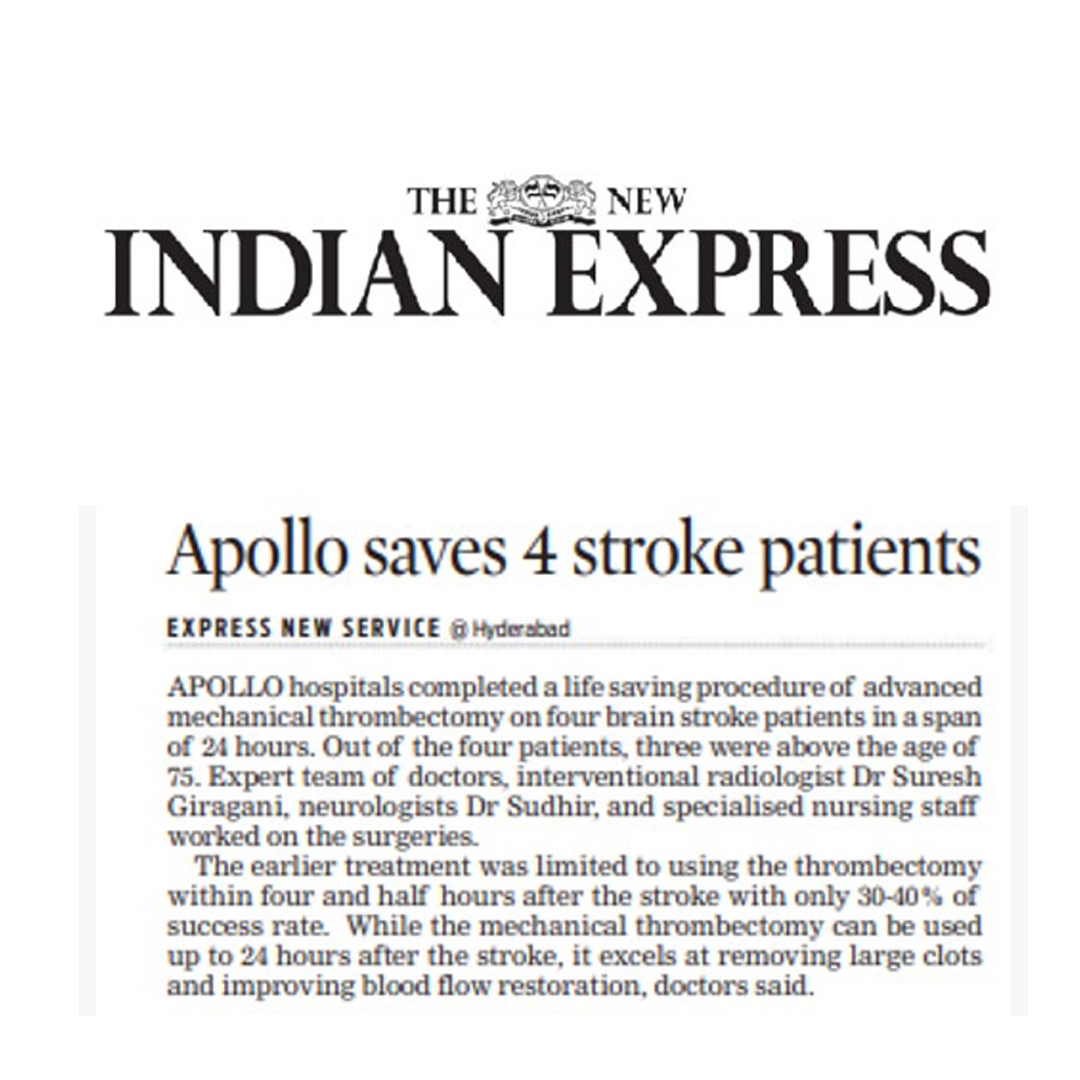 THE NEW
INDIAN EXPRESS

Apollo saves 4 stroke patients

EXPRESS NEW SERVICE @ Hyderabad

APOLLO hospitals completed a life saving procedure of advanced mechanical thrombectomy on four brain stroke patients in a span of 24 hours. Out of the four patients, three were above the age of 75. Expert team of doctors, interventional radiologist Dr Suresh Giragani, neurologists Dr Sudhir, and specialised nursing staff worked on the surgeries.

The earlier treatment was limited to using the thrombectomy within four and half hours after the stroke with only 30-40% of success rate. While the mechanical thrombectomy can be used up to 24 hours after the stroke, it excels at removing large clots and improving blood flow restoration, doctors said.